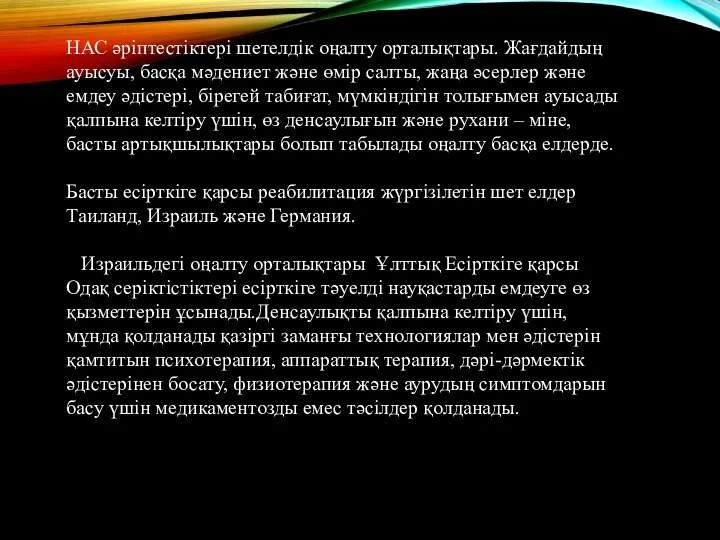 НАС әріптестіктері шетелдік оңалту орталықтары. Жағдайдың ауысуы, басқа мәдениет және өмір салты, жаңа әсерлер және емдеу әдістері, бірегей табиғат, мүмкіндігін толығымен ауысады қалпына келтіру үшін, өз денсаулығын және рухани – міне, басты артықшылықтары болып табылады оңалту басқа елдерде.

Басты есірткіге қарсы реабилитация жүргізілетін шет елдер Таиланд, Израиль және Германия.

Израильдегі оңалту орталықтары Ұлттық Есірткіге қарсы Одақ серіктістіктері есірткіге тәуелді науқастарды емдеуге өз қызметтерін ұсынады.Денсаулықты қалпына келтіру үшін, мұнда қолданады қазіргі заманғы технологиялар мен әдістерін қамтитын психотерапия, аппараттық терапия, дәрі-дәрмектік әдістерінен босату, физиотерапия және аурудың симптомдарын басу үшін медикаментозды емес тәсілдер қолданады.